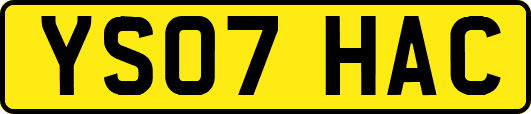 YS07 HAC